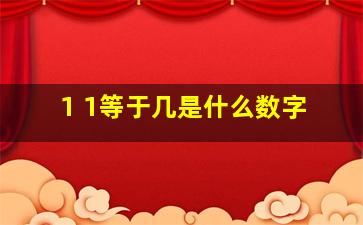 1 1等于几是什么数字